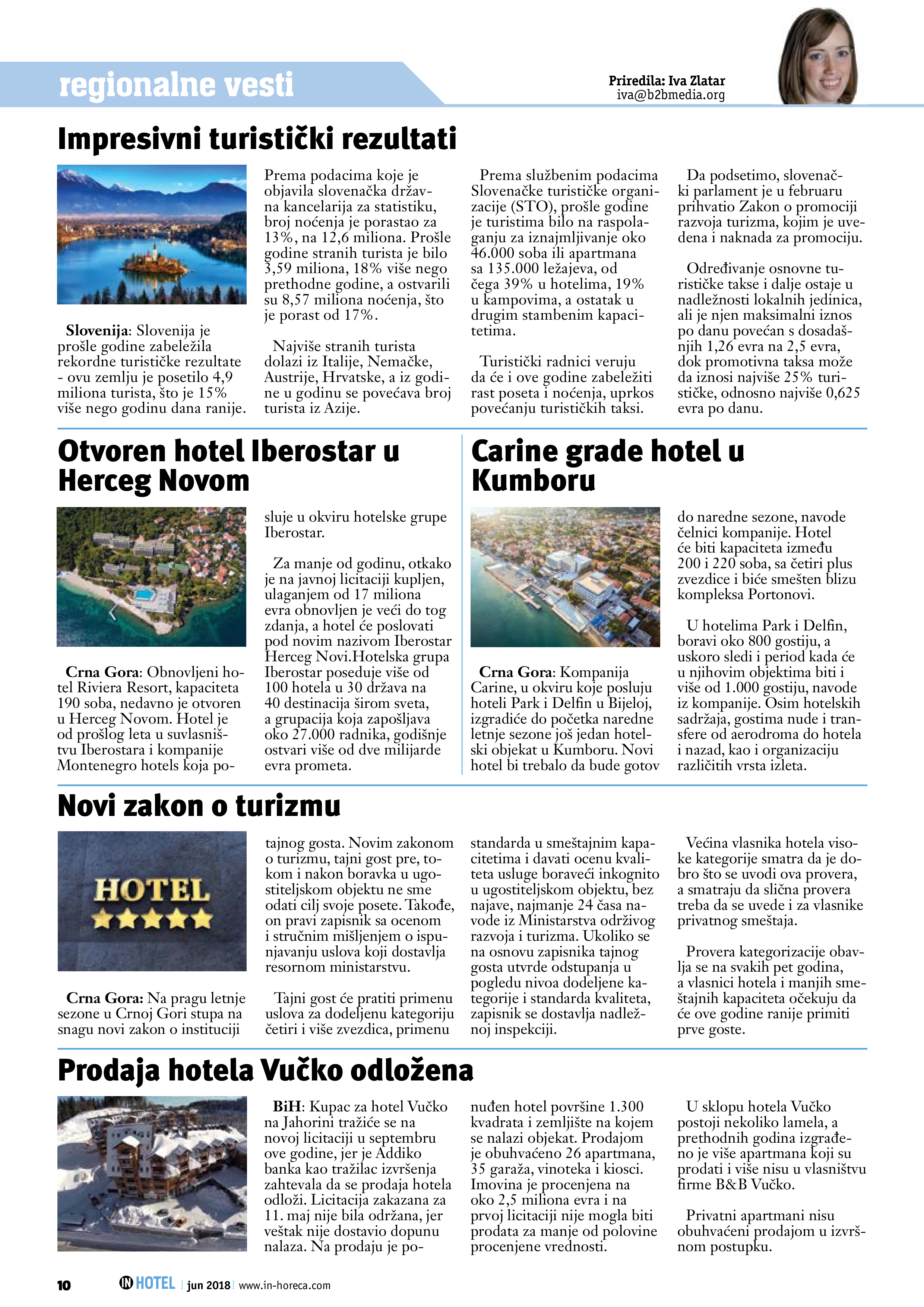 regionalne vesti

Priredila: Iva Zlatar
iva@b2bmedia.org

Impresivni turistički rezultati

Slovenija: Slovenija je prošle godine zabeležila rekordne turističke rezultate - ovu zemlju je posetilo 4,9 miliona turista, što je 15% više nego godinu dana ranije.

Prema podacima koje je objavila slovenačka državna kancelarija za statistiku, broj noćenja je porastao za 13%, na 12,6 miliona. Prošle godine stranih turista je bilo 3,59 miliona, 18% više nego prethodne godine, a ostvarili su 8,57 miliona noćenja, što je porast od 17%.

Najviše stranih turista dolazi iz Italije, Nemačke, Austrije, Hrvatske, a iz godine u godinu se povećava broj turista iz Azije.

Prema službenim podacima Slovenačke turističke organizacije (STO), prošle godine je turistima bilo na raspolaganju za iznajmljivanje oko 46.000 soba ili apartmana sa 135.000 ležajeva, od čega 39% u hotelima, 19% u kampovima, a ostatak u drugim stambenim kapacitetima.

Turistički radnici veruju da će i ove godine zabeležiti rast poseta i noćenja, uprkos povećanju turističkih taksi.

Da podsetimo, slovenački parlament je u februaru prihvatio Zakon o promociji razvoja turizma, kojim je uvedena i naknada za promociju.

Određivanje osnovne turističke takse i dalje ostaje u nadležnosti lokalnih jedinica, ali je njen maksimalni iznos po danu povećan s dosadašnjih 1,26 evra na 2,5 evra, dok promotivna taksa može da iznosi najviše 25% turističke, odnosno najviše 0,625 evra po danu.

Otvoren hotel Iberostar u Herceg Novom

Crna Gora: Obnovljeni hotel Riviera Resort, kapaciteta 190 soba, nedavno je otvoren u Herceg Novom. Hotel je od prošlog leta u suvlasništvu Iberostara i kompanije Montenegro hotels koja posluje u okviru hotelske grupe Iberostar.

Za manje od godinu, otkako je na javnoj licitaciji kupljen, ulaganjem od 17 miliona evra obnovljen je veći do tog zdanja, a hotel će poslovati pod novim nazivom Iberostar Herceg Novi.Hotelska grupa Iberostar poseduje više od 100 hotela u 30 država na 40 destinacija širom sveta, a grupacija koja zapošljava oko 27.000 radnika, godišnje ostvari više od dve milijarde evra prometa.

Carine grade hotel u Kumboru

Crna Gora: Kompanija Carine, u okviru koje posluju hoteli Park i Delfin u Bijeloj, izgradiće do početka naredne letnje sezone još jedan hotelski objekat u Kumboru. Novi hotel bi trebalo da bude gotov do naredne sezone, navode čelnici kompanije. Hotel će biti kapaciteta između 200 i 220 soba, sa četiri plus zvezdice i biće smešten blizu kompleksa Portonovi.

U hotelima Park i Delfin, boravi oko 800 gostiju, a uskoro sledi i period kada će u njihovim objektima biti i više od 1.000 gostiju, navode iz kompanije. Osim hotelskih sadržaja, gostima nude i transfere od aerodroma do hotela i nazad, kao i organizaciju različitih vrsta izleta.

Novi zakon o turizmu

HOTEL

Crna Gora: Na pragu letnje sezone u Crnoj Gori stupa na snagu novi zakon o instituciji tajnog gosta. Novim zakonom o turizmu, tajni gost pre, tokom i nakon boravka u ugostiteljskom objektu ne sme odati cilj svoje posete. Takođe, on pravi zapisnik sa ocenom i stručnim mišljenjem o ispunjavanju uslova koji dostavlja resornom ministarstvu.

Tajni gost će pratiti primenu uslova za dodeljenu kategoriju četiri i više zvezdica, primenu standarda u smeštajnim kapacitetima i davati ocenu kvaliteta usluge boraveći inkognito u ugostiteljskom objektu, bez najave, najmanje 24 časa navode iz Ministarstva održivog razvoja i turizma. Ukoliko se na osnovu zapisnika tajnog gosta utvrde odstupanja u pogledu nivoa dodeljene kategorije i standarda kvaliteta, zapisnik se dostavlja nadležnoj inspekciji.

Većina vlasnika hotela visoke kategorije smatra da je dobro što se uvodi ova provera, a smatraju da slična provera treba da se uvede i za vlasnike privatnog smeštaja.

Provera kategorizacije obavlja se na svakih pet godina, a vlasnici hotela i manjih smeštajnih kapaciteta očekuju da će ove godine ranije primiti prve goste.

Prodaja hotela Vučko odložena

BiH: Kupac za hotel Vučko na Jahorini tražiće se na novoj licitaciji u septembru ove godine, jer je Addiko banka kao tražilac izvršenja zahtevala da se prodaja hotela odloži. Licitacija zakazana za 11. maj nije bila održana, jer veštak nije dostavio dopunu nalaza. Na prodaju je ponuđen hotel površine 1.300 kvadrata i zemljište na kojem se nalazi objekat. Prodajom je obuhvaćeno 26 apartmana, 35 garaža, vinoteka i kiosci. Imovina je procenjena na oko 2,5 miliona evra i na prvoj licitaciji nije mogla biti prodata za manje od polovine procenjene vrednosti.

U sklopu hotela Vučko postoji nekoliko lamela, a prethodnih godina izgrađeno je više apartmana koji su prodati i više nisu u vlasništvu firme B&B Vučko.

Privatni apartmani nisu obuhvaćeni prodajom u izvršnom postupku.

10 IN HOTEL jun 2018 www.in-horeca.com